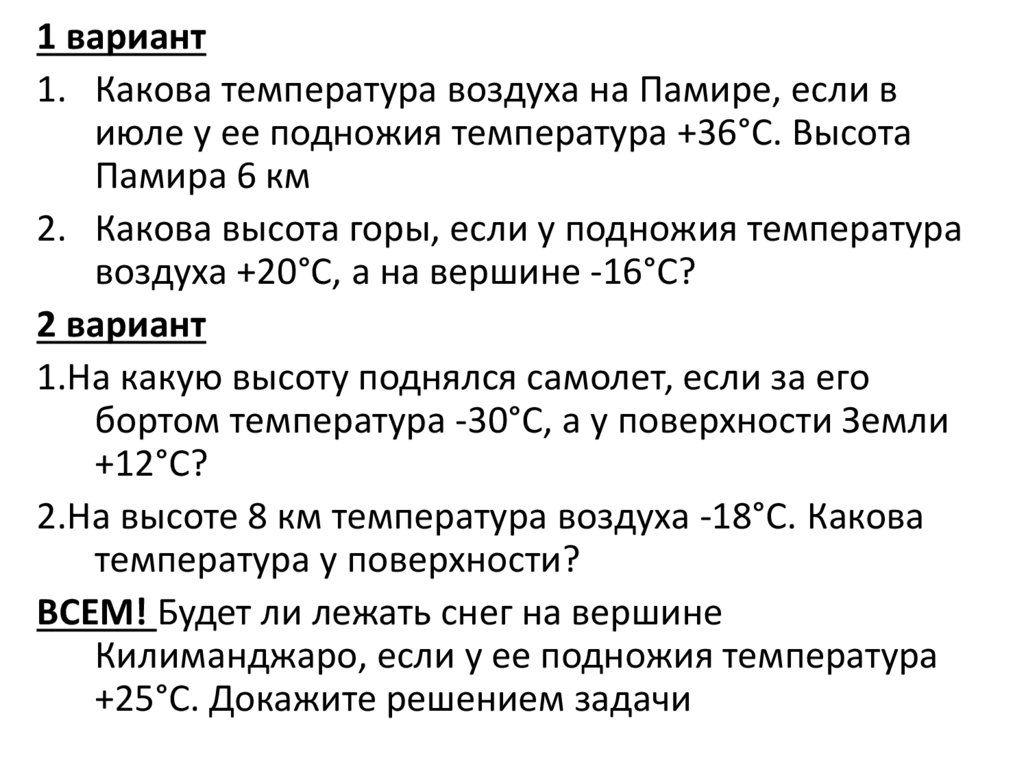 1 вариант

1. Какова температура воздуха на Памире, если в июле у ее подножия температура +36°С. Высота Памира 6 км

2. Какова высота горы, если у подножия температура воздуха +20°С, а на вершине -16°С?

2 вариант

1.На какую высоту поднялся самолет, если за его бортом температура -30°С, а у поверхности Земли +12°С?

2.На высоте 8 км температура воздуха -18°С. Какова температура у поверхности?

ВСЕМ! Будет ли лежать снег на вершине Килиманджаро, если у ее подножия температура +25°С. Докажите решением задачи